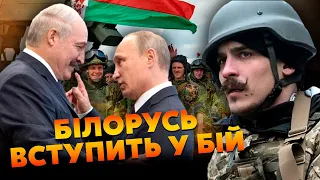 БІЛОРУСЬ
ВСТУПИТЬ У БІЙ